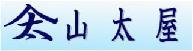 山太屋